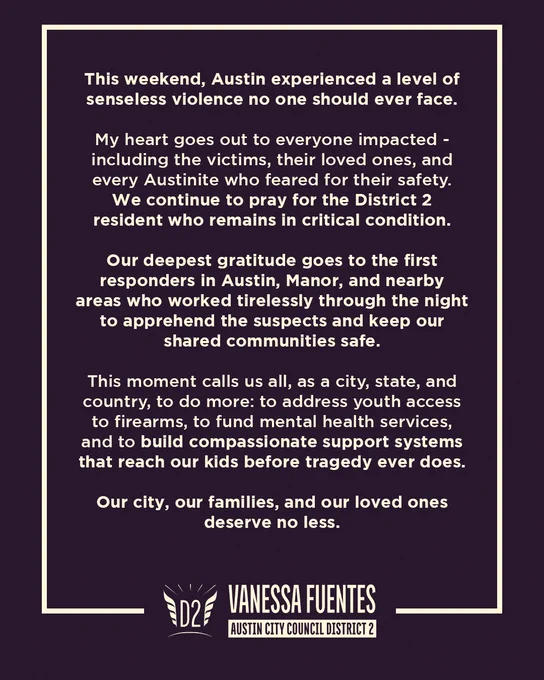 This weekend, Austin experienced a level of senseless violence no one should ever face.

My heart goes out to everyone impacted - including the victims, their loved ones, and every Austinite who feared for their safety. We continue to pray for the District 2 resident who remains in critical condition.

Our deepest gratitude goes to the first responders in Austin, Manor, and nearby areas who worked tirelessly through the night to apprehend the suspects and keep our shared communities safe.

This moment calls us all, as a city, state, and country, to do more: to address youth access to firearms, to fund mental health services, and to build compassionate support systems that reach our kids before tragedy ever does.

Our city, our families, and our loved ones deserve no less.

D2 VANESSA FUENTES
AUSTIN CITY COUNCIL DISTRICT 2